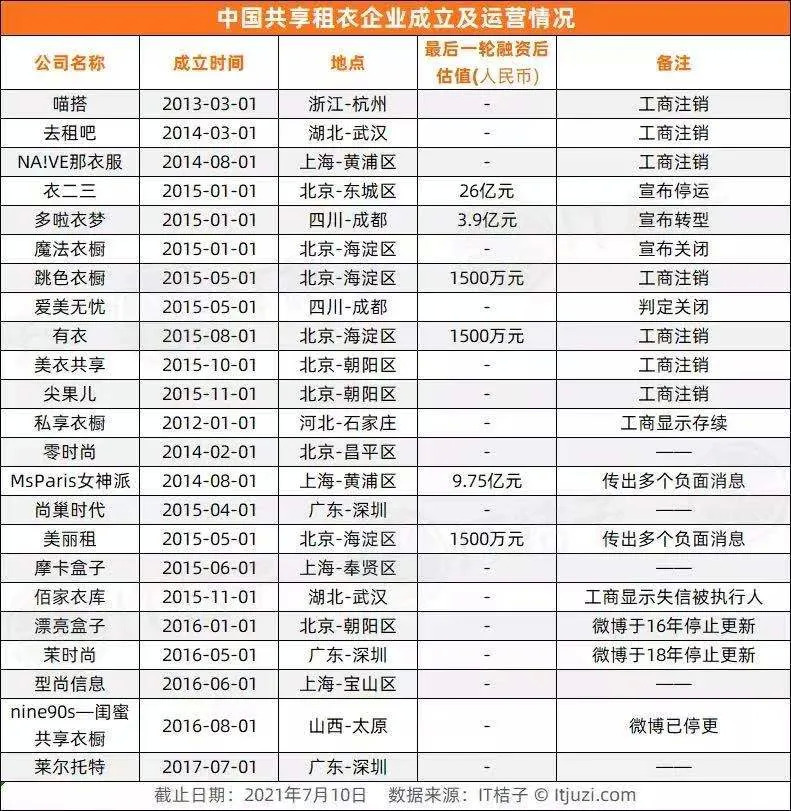 中国共享租衣企业成立及运营情况

| 公司名称 | 成立时间 | 地点 | 最后一轮融资后估值(人民币) | 备注 |
|---|---|---|---|---|
| 喵搭 | 2013-03-01 | 浙江-杭州 | - | 工商注销 |
| 去租吧 | 2014-03-01 | 湖北-武汉 | - | 工商注销 |
| NA!VE那衣服 | 2014-08-01 | 上海-黄浦区 | - | 工商注销 |
| 衣二三 | 2015-01-01 | 北京-东城区 | 26亿元 | 宣布停运 |
| 多啦衣梦 | 2015-01-01 | 四川-成都 | 3.9亿元 | 宣布转型 |
| 魔法衣橱 | 2015-01-01 | 北京-海淀区 | - | 宣布关闭 |
| 跳色衣橱 | 2015-05-01 | 北京-海淀区 | 1500万元 | 工商注销 |
| 爱美无忧 | 2015-05-01 | 四川-成都 | - | 判定关闭 |
| 有衣 | 2015-08-01 | 北京-海淀区 | 1500万元 | 工商注销 |
| 美衣共享 | 2015-10-01 | 北京-朝阳区 | - | 工商注销 |
| 尖果儿 | 2015-11-01 | 北京-朝阳区 | - | 工商注销 |
| 私享衣橱 | 2012-01-01 | 河北-石家庄 | - | 工商显示存续 |
| 零时尚 | 2014-02-01 | 北京-昌平区 | - | —— |
| MsParis女神派 | 2014-08-01 | 上海-黄浦区 | 9.75亿元 | 传出多个负面消息 |
| 尚巢时代 | 2015-04-01 | 广东-深圳 | - | —— |
| 美丽租 | 2015-05-01 | 北京-海淀区 | 1500万元 | 传出多个负面消息 |
| 摩卡盒子 | 2015-06-01 | 上海-奉贤区 | - | —— |
| 佰家衣库 | 2015-11-01 | 湖北-武汉 | - | 工商显示失信被执行人 |
| 漂亮盒子 | 2016-01-01 | 北京-朝阳区 | - | 微博于16年停止更新 |
| 茉时尚 | 2016-05-01 | 广东-深圳 | - | 微博于18年停止更新 |
| 型尚信息 | 2016-06-01 | 上海-宝山区 | - | —— |
| nine90s—闺蜜共享衣橱 | 2016-08-01 | 山西-太原 | - | 微博已停更 |
| 莱尔托特 | 2017-07-01 | 广东-深圳 | - | —— |

截止日期：2021年7月10日 数据来源：IT桔子 © Itjuzi.com